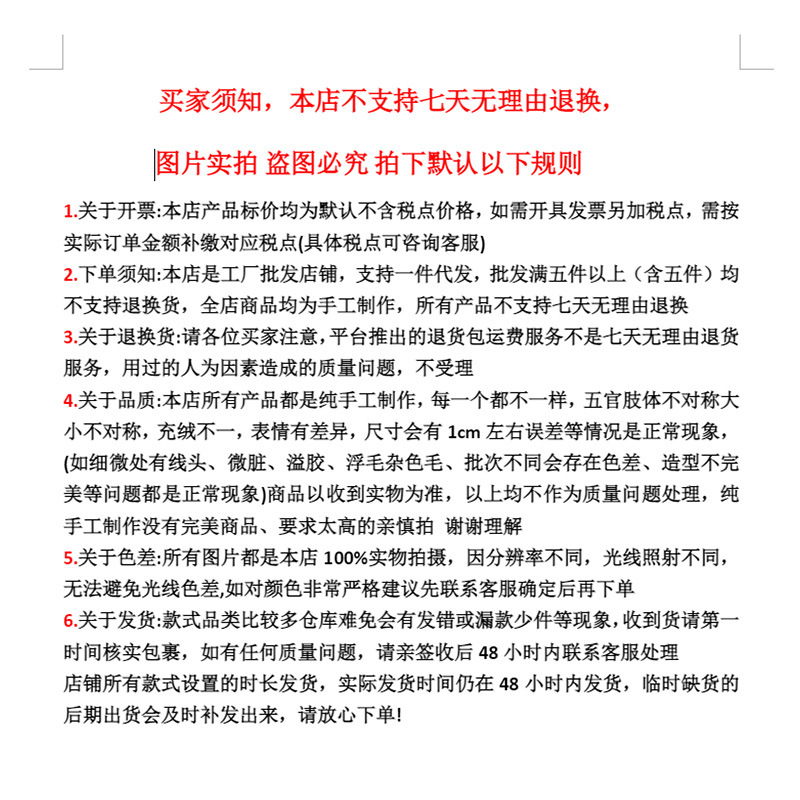 买家须知，本店不支持七天无理由退换，

图片实拍 盗图必究 拍下默认以下规则

1.关于开票:本店产品标价均为默认不含税点价格，如需开具发票另加税点，需按实际订单金额补缴对应税点(具体税点可咨询客服)

2.下单须知:本店是工厂批发店铺，支持一件代发，批发满五件以上（含五件）均不支持退换货，全店商品均为手工制作，所有产品不支持七天无理由退换

3.关于退换货:请各位买家注意，平台推出的退货包运费服务不是七天无理由退货服务，用过的人为因素造成的质量问题，不受理

4.关于品质:本店所有产品都是纯手工制作，每一个都不一样，五官肢体不对称大小不对称，充绒不一，表情有差异，尺寸会有 1cm 左右误差等情况是正常现象，(如细微处有线头、微脏、溢胶、浮毛杂色毛、批次不同会存在色差、造型不完美等问题都是正常现象)商品以收到实物为准，以上均不作为质量问题处理，纯手工制作没有完美商品、要求太高的亲慎拍 谢谢理解

5.关于色差:所有图片都是本店 100%实物拍摄，因分辨率不同，光线照射不同，无法避免光线色差,如对颜色非常严格建议先联系客服确定后再下单

6.关于发货:款式品类比较多仓库难免会有发错或漏款少件等现象，收到货请第一时间核实包裹，如有任何质量问题，请亲签收后 48 小时内联系客服处理
店铺所有款式设置的时长发货，实际发货时间仍在 48 小时内发货，临时缺货的后期出货会及时补发出来，请放心下单!